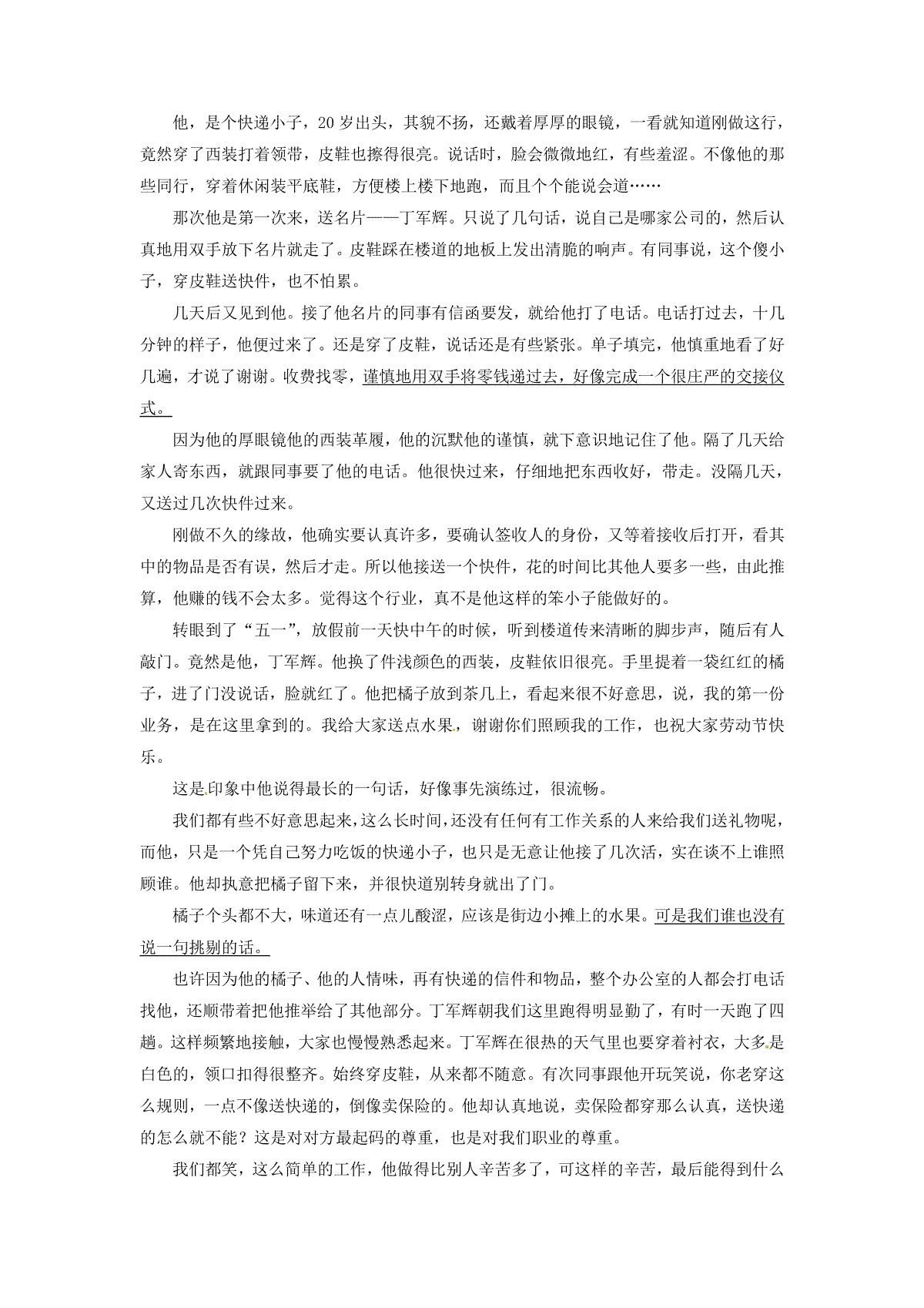 他，是个快递小子，20岁出头，其貌不扬，还戴着厚厚的眼镜，一看就知道刚做这行，竟然穿了西装打着领带，皮鞋也擦得很亮。说话时，脸会微微地红，有些羞涩。不像他的那些同行，穿着休闲装平底鞋，方便楼上楼下地跑，而且个个能说会道……

那次他是第一次来，送名片——丁军辉。只说了几句话，说自己是哪家公司的，然后认真地用双手放下名片就走了。皮鞋踩在楼道的地板上发出清脆的响声。有同事说，这个傻小子，穿皮鞋送快件，也不怕累。

几天后又见到他。接了他名片的同事有信函要发，就给他打了电话。电话打过去，十几分钟的样子，他便过来了。还是穿了皮鞋，说话还是有些紧张。单子填完，他慎重地看了好几遍，才说了谢谢。收费找零，谨慎地用双手将零钱递过去，好像完成一个很庄严的交接仪式。

因为他的厚眼镜他的西装革履，他的沉默他的谨慎，就下意识地记住了他。隔了几天给家人寄东西，就跟同事要了他的电话。他很快过来，仔细地把东西收好，带走。没隔几天，又送过几次快件过来。

刚做不久的缘故，他确实要认真许多，要确认签收人的身份，又等着接收后打开，看其中的物品是否有误，然后才走。所以他接送一个快件，花的时间比其他人要多一些，由此推算，他赚的钱不会太多。觉得这个行业，真不是他这样的笨小子能做好的。

转眼到了“五一”，放假前一天快中午的时候，听到楼道传来清晰的脚步声，随后有人敲门。竟然是他，丁军辉。他换了件浅颜色的西装，皮鞋依旧很亮。手里提着一袋红红的橘子，进了门没说话，脸就红了。他把橘子放到茶几上，看起来很不好意思，说，我的第一份业务，是在这里拿到的。我给大家送点水果，谢谢你们照顾我的工作，也祝大家劳动节快乐。

这是印象中他说得最长的一句话，好像事先演练过，很流畅。

我们都有些不好意思起来，这么长时间，还没有任何有工作关系的人来给我们送礼物呢，而他，只是一个凭自己努力吃饭的快递小子，也只是无意让他接了几次活，实在谈不上谁照顾谁。他却执意把橘子留下来，并很快道别转身就出了门。

橘子个头都不大，味道还有一点儿酸涩，应该是街边小摊上的水果。可是我们谁也没有说一句挑剔的话。

也许因为他的橘子、他的人情味，再有快递的信件和物品，整个办公室的人都会打电话找他，还顺带着把他推举给了其他部分。丁军辉朝我们这里跑得明显勤了，有时一天跑了四趟。这样频繁地接触，大家也慢慢熟悉起来。丁军辉在很热的天气里也要穿着衬衣，大多是白色的，领口扣得很整齐。始终穿皮鞋，从来都不随意。有次同事跟他开玩笑说，你老穿这么规则，一点不像送快递的，倒像卖保险的。他却认真地说，卖保险都穿那么认真，送快递的怎么就不能？这是对对方最起码的尊重，也是对我们职业的尊重。

我们都笑，这么简单的工作，他做得比别人辛苦多了，可这样的辛苦，最后能得到什么